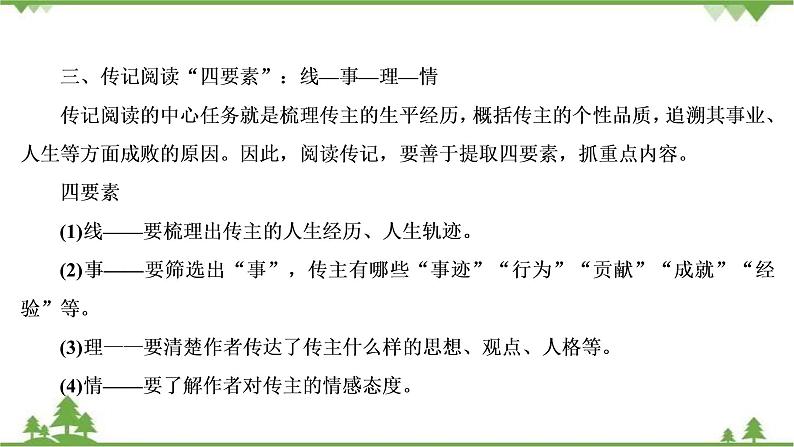 三、传记阅读“四要素”：线—事—理—情

传记阅读的中心任务就是梳理传主的生平经历，概括传主的个性品质，追溯其事业、人生等方面成败的原因。因此，阅读传记，要善于提取四要素，抓重点内容。

四要素

(1)线——要梳理出传主的人生经历、人生轨迹。

(2)事——要筛选出“事”，传主有哪些“事迹”“行为”“贡献”“成就”“经验”等。

(3)理——要清楚作者传达了传主什么样的思想、观点、人格等。

(4)情——要了解作者对传主的情感态度。